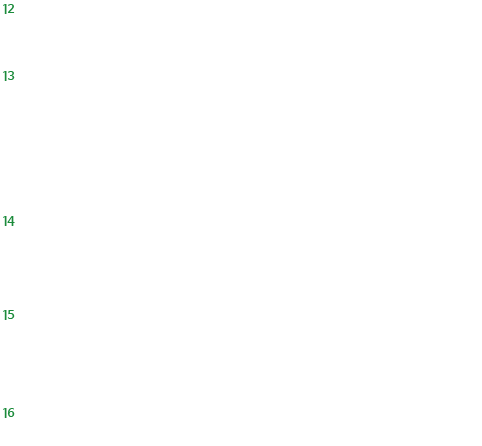 12

13

14

15

16